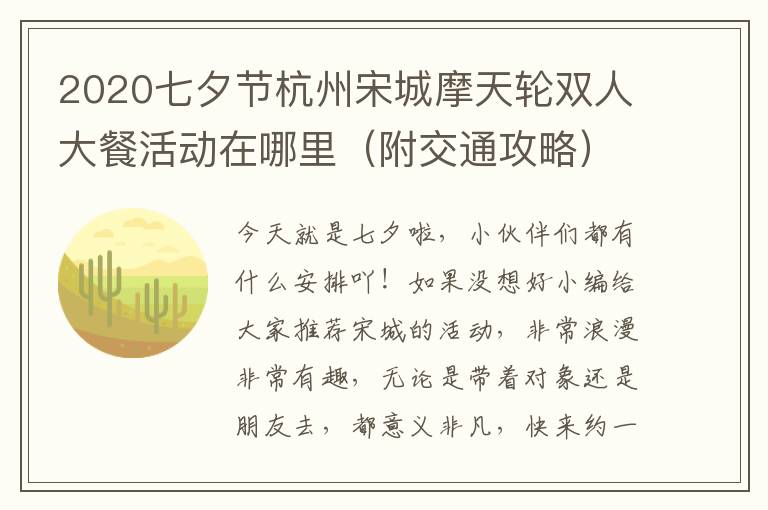 2020七夕节杭州宋城摩天轮双人大餐活动在哪里（附交通攻略）

今天就是七夕啦，小伙伴们都有什么安排吖！如果没想好小编给大家推荐宋城的活动，非常浪漫非常有趣，无论是带着对象还是朋友去，都意义非凡，快来约一